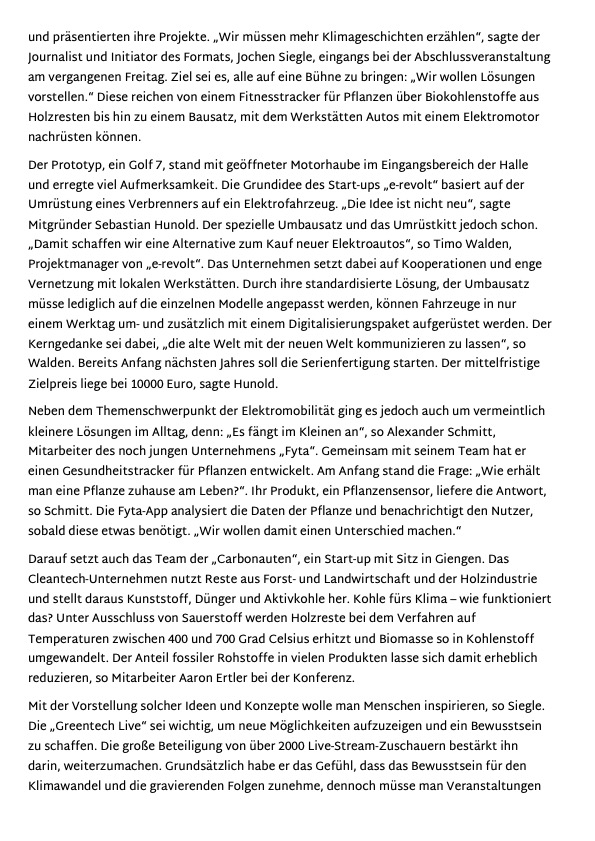 und präsentierten ihre Projekte. „Wir müssen mehr Klimageschichten erzählen“, sagte der Journalist und Initiator des Formats, Jochen Siegle, eingangs bei der Abschlussveranstaltung am vergangenen Freitag. Ziel sei es, alle auf eine Bühne zu bringen: „Wir wollen Lösungen vorstellen.“ Diese reichen von einem Fitnesstracker für Pflanzen über Biokohlenstoffe aus Holzresten bis hin zu einem Bausatz, mit dem Werkstätten Autos mit einem Elektromotor nachrüsten können.

Der Prototyp, ein Golf 7, stand mit geöffneter Motorhaube im Eingangsbereich der Halle und erregte viel Aufmerksamkeit. Die Grundidee des Start-ups „e-revolt“ basiert auf der Umrüstung eines Verbrenners auf ein Elektrofahrzeug. „Die Idee ist nicht neu“, sagte Mitgründer Sebastian Hunold. Der spezielle Umbausatz und das Umrüstkitt jedoch schon. „Damit schaffen wir eine Alternative zum Kauf neuer Elektroautos“, so Timo Walden, Projektmanager von „e-revolt“. Das Unternehmen setzt dabei auf Kooperationen und enge Vernetzung mit lokalen Werkstätten. Durch ihre standardisierte Lösung, der Umbausatz müsse lediglich auf die einzelnen Modelle angepasst werden, können Fahrzeuge in nur einem Werktag um- und zusätzlich mit einem Digitalisierungspaket aufgerüstet werden. Der Kerngedanke sei dabei, „die alte Welt mit der neuen Welt kommunizieren zu lassen“, so Walden. Bereits Anfang nächsten Jahres soll die Serienfertigung starten. Der mittelfristige Zielpreis liege bei 10000 Euro, sagte Hunold.

Neben dem Themenschwerpunkt der Elektromobilität ging es jedoch auch um vermeintlich kleinere Lösungen im Alltag, denn: „Es fängt im Kleinen an“, so Alexander Schmitt, Mitarbeiter des noch jungen Unternehmens „Fyta“. Gemeinsam mit seinem Team hat er einen Gesundheitstracker für Pflanzen entwickelt. Am Anfang stand die Frage: „Wie erhält man eine Pflanze zuhause am Leben?“. Ihr Produkt, ein Pflanzensensor, liefere die Antwort, so Schmitt. Die Fyta-App analysiert die Daten der Pflanze und benachrichtigt den Nutzer, sobald diese etwas benötigt. „Wir wollen damit einen Unterschied machen.“

Darauf setzt auch das Team der „Carbonauten“, ein Start-up mit Sitz in Giengen. Das Cleantech-Unternehmen nutzt Reste aus Forst- und Landwirtschaft und der Holzindustrie und stellt daraus Kunststoff, Dünger und Aktivkohle her. Kohle fürs Klima – wie funktioniert das? Unter Ausschluss von Sauerstoff werden Holzreste bei dem Verfahren auf Temperaturen zwischen 400 und 700 Grad Celsius erhitzt und Biomasse so in Kohlenstoff umgewandelt. Der Anteil fossiler Rohstoffe in vielen Produkten lasse sich damit erheblich reduzieren, so Mitarbeiter Aaron Ertler bei der Konferenz.

Mit der Vorstellung solcher Ideen und Konzepte wolle man Menschen inspirieren, so Siegle. Die „Greentech Live“ sei wichtig, um neue Möglichkeiten aufzuzeigen und ein Bewusstsein zu schaffen. Die große Beteiligung von über 2000 Live-Stream-Zuschauern bestärkt ihn darin, weiterzumachen. Grundsätzlich habe er das Gefühl, dass das Bewusstsein für den Klimawandel und die gravierenden Folgen zunehme, dennoch müsse man Veranstaltungen